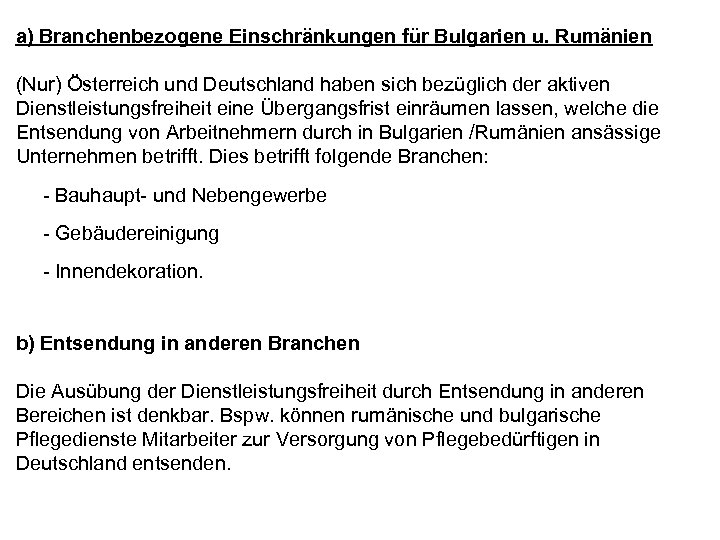 a) Branchenbezogene Einschränkungen für Bulgarien u. Rumänien

(Nur) Österreich und Deutschland haben sich bezüglich der aktiven Dienstleistungsfreiheit eine Übergangsfrist einräumen lassen, welche die Entsendung von Arbeitnehmern durch in Bulgarien /Rumänien ansässige Unternehmen betrifft. Dies betrifft folgende Branchen:

- Bauhaupt- und Nebengewerbe

- Gebäudereinigung

- Innendekoration.

b) Entsendung in anderen Branchen

Die Ausübung der Dienstleistungsfreiheit durch Entsendung in anderen Bereichen ist denkbar. Bspw. können rumänische und bulgarische Pflegedienste Mitarbeiter zur Versorgung von Pflegebedürftigen in Deutschland entsenden.